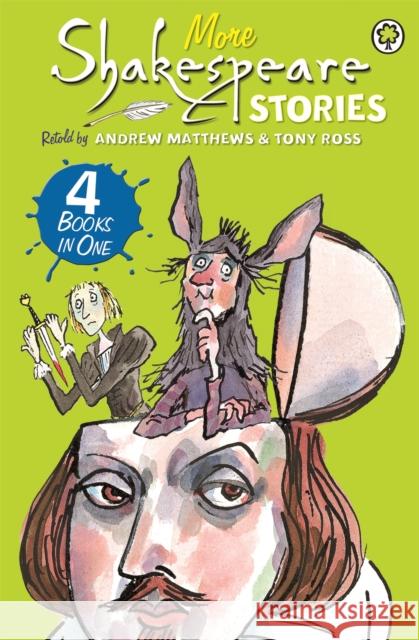 More
Shakespeare
STORIES

Retold by ANDREW MATTHEWS & TONY ROSS

4
BOOKS
IN ONE